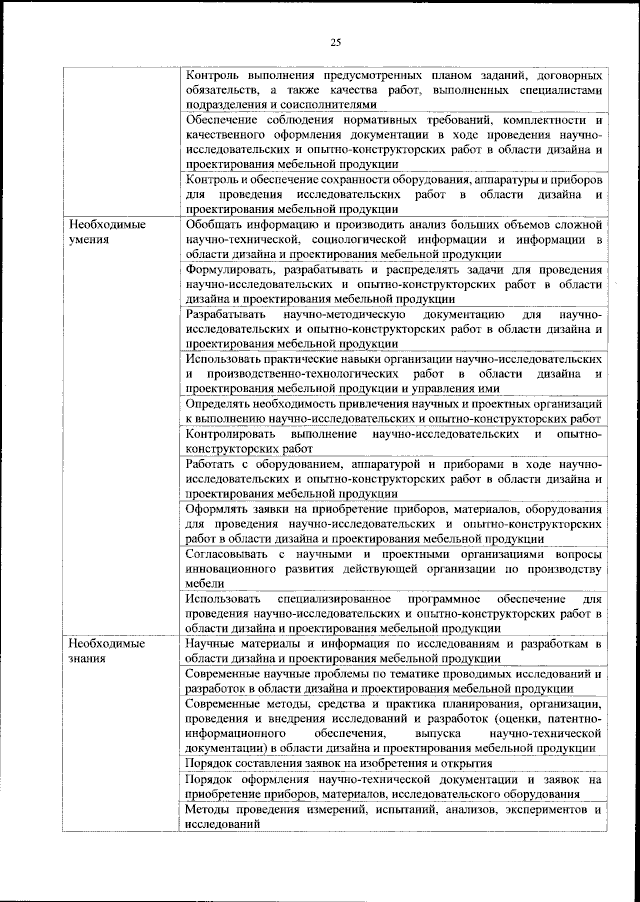 25

| | |
|---|---|
| | Контроль выполнения предусмотренных планом заданий, договорных обязательств, а также качества работ, выполненных специалистами подразделения и соисполнителями |
| | Обеспечение соблюдения нормативных требований, комплектности и качественного оформления документации в ходе проведения научно-исследовательских и опытно-конструкторских работ в области дизайна и проектирования мебельной продукции |
| | Контроль и обеспечение сохранности оборудования, аппаратуры и приборов для проведения исследовательских работ в области дизайна и проектирования мебельной продукции |
| Необходимые умения | Обобщать информацию и производить анализ больших объемов сложной научно-технической, социологической информации и информации в области дизайна и проектирования мебельной продукции |
| | Формулировать, разрабатывать и распределять задачи для проведения научно-исследовательских и опытно-конструкторских работ в области дизайна и проектирования мебельной продукции |
| | Разрабатывать научно-методическую документацию для научно-исследовательских и опытно-конструкторских работ в области дизайна и проектирования мебельной продукции |
| | Использовать практические навыки организации научно-исследовательских и производственно-технологических работ в области дизайна и проектирования мебельной продукции и управления ими |
| | Определять необходимость привлечения научных и проектных организаций к выполнению научно-исследовательских и опытно-конструкторских работ |
| | Контролировать выполнение научно-исследовательских и опытно-конструкторских работ |
| | Работать с оборудованием, аппаратурой и приборами в ходе научно-исследовательских и опытно-конструкторских работ в области дизайна и проектирования мебельной продукции |
| | Оформлять заявки на приобретение приборов, материалов, оборудования для проведения научно-исследовательских и опытно-конструкторских работ в области дизайна и проектирования мебельной продукции |
| | Согласовывать с научными и проектными организациями вопросы инновационного развития действующей организации по производству мебели |
| | Использовать специализированное программное обеспечение для проведения научно-исследовательских и опытно-конструкторских работ в области дизайна и проектирования мебельной продукции |
| Необходимые знания | Научные материалы и информация по исследованиям и разработкам в области дизайна и проектирования мебельной продукции |
| | Современные научные проблемы по тематике проводимых исследований и разработок в области дизайна и проектирования мебельной продукции |
| | Современные методы, средства и практика планирования, организации, проведения и внедрения исследований и разработок (оценки, патентно-информационного обеспечения, выпуска научно-технической документации) в области дизайна и проектирования мебельной продукции |
| | Порядок составления заявок на изобретения и открытия |
| | Порядок оформления научно-технической документации и заявок на приобретение приборов, материалов, исследовательского оборудования |
| | Методы проведения измерений, испытаний, анализов, экспериментов и исследований |